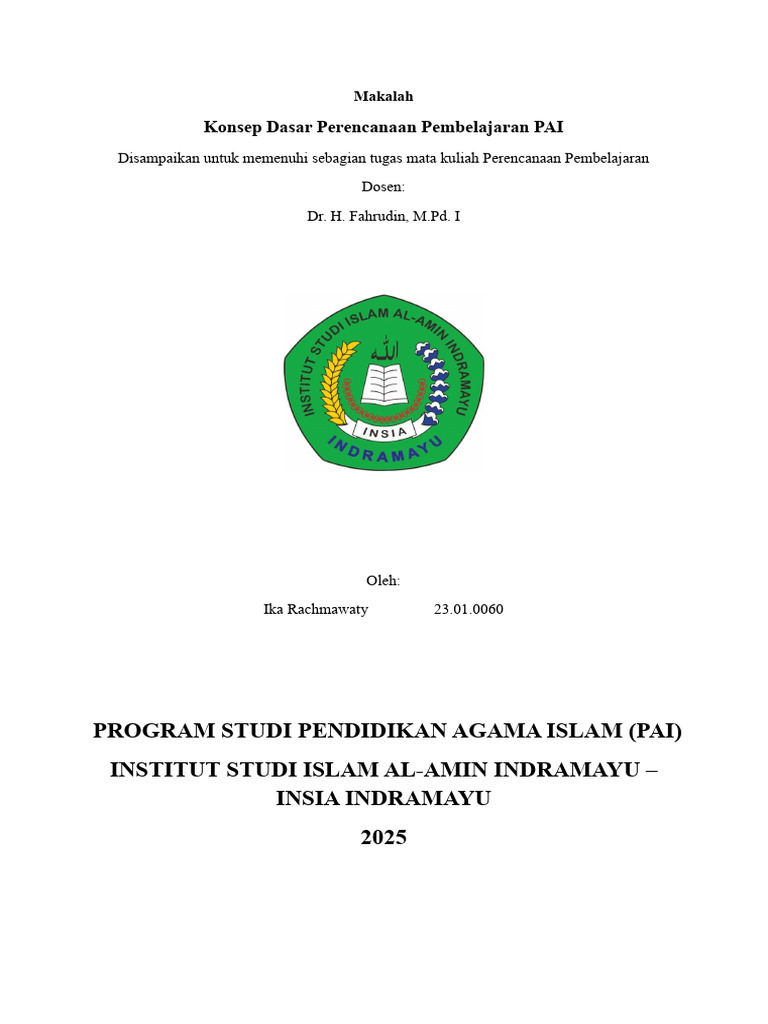 Makalah

Konsep Dasar Perencanaan Pembelajaran PAI

Disampaikan untuk memenuhi sebagian tugas mata kuliah Perencanaan Pembelajaran

Dosen:

Dr. H. Fahrudin, M.Pd. I

INSTITUT STUDI ISLAM AL-AMIN INDRAMAYU

الله

INSIA

INDRAMAYU

Oleh:

Ika Rachmawaty 23.01.0060

PROGRAM STUDI PENDIDIKAN AGAMA ISLAM (PAI)

INSTITUT STUDI ISLAM AL-AMIN INDRAMAYU – INSIA INDRAMAYU

2025